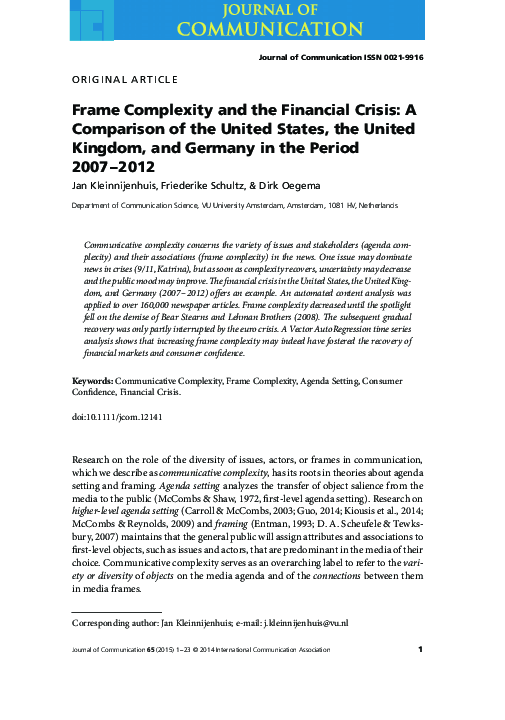 JOURNAL OF COMMUNICATION

Journal of Communication ISSN 0021-9916

ORIGINAL ARTICLE

Frame Complexity and the Financial Crisis: A Comparison of the United States, the United Kingdom, and Germany in the Period 2007–2012

Jan Kleinnijenhuis, Friederike Schultz, & Dirk Oegema

Department of Communication Science, VU University Amsterdam, Amsterdam, 1081 HV, Netherlands

Communicative complexity concerns the variety of issues and stakeholders (agenda complexity) and their associations (frame complexity) in the news. One issue may dominate news in crises (9/11, Katrina), but as soon as complexity recovers, uncertainty may decrease and the public mood may improve. The financial crisis in the United States, the United Kingdom, and Germany (2007–2012) offers an example. An automated content analysis was applied to over 160,000 newspaper articles. Frame complexity decreased until the spotlight fell on the demise of Bear Stearns and Lehman Brothers (2008). The subsequent gradual recovery was only partly interrupted by the euro crisis. A Vector AutoRegression time series analysis shows that increasing frame complexity may indeed have fostered the recovery of financial markets and consumer confidence.

Keywords: Communicative Complexity, Frame Complexity, Agenda Setting, Consumer Confidence, Financial Crisis.

doi:10.1111/jcom.12141

Research on the role of the diversity of issues, actors, or frames in communication, which we describe as communicative complexity, has its roots in theories about agenda setting and framing. Agenda setting analyzes the transfer of object salience from the media to the public (McCombs & Shaw, 1972, first-level agenda setting). Research on higher-level agenda setting (Carroll & McCombs, 2003; Guo, 2014; Kiousis et al., 2014; McCombs & Reynolds, 2009) and framing (Entman, 1993; D. A. Scheufele & Tewksbury, 2007) maintains that the general public will assign attributes and associations to first-level objects, such as issues and actors, that are predominant in the media of their choice. Communicative complexity serves as an overarching label to refer to the variety or diversity of objects on the media agenda and of the connections between them in media frames.

Corresponding author: Jan Kleinnijenhuis; e-mail: j.kleinnijenhuis@vu.nl

Journal of Communication 65 (2015) 1–23 © 2014 International Communication Association

1